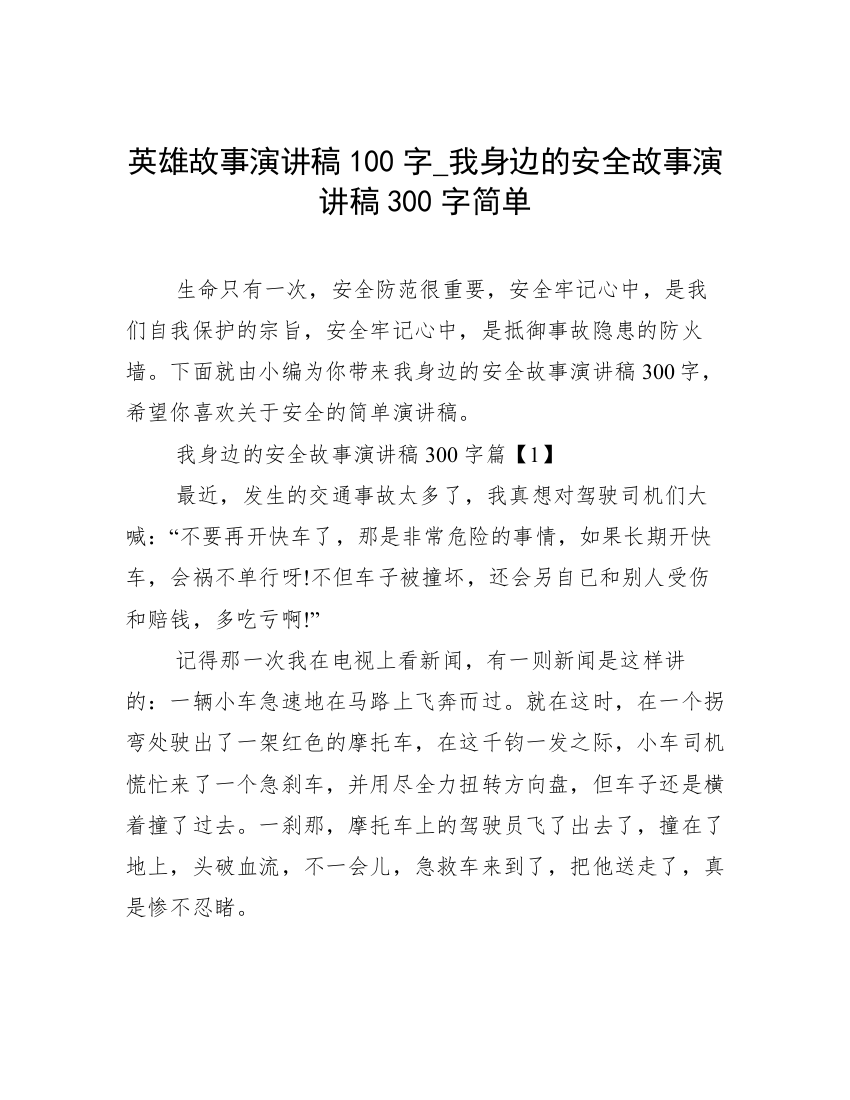 英雄故事演讲稿 100 字_我身边的安全故事演讲稿 300 字简单

生命只有一次，安全防范很重要，安全牢记心中，是我们自我保护的宗旨，安全牢记心中，是抵御事故隐患的防火墙。下面就由小编为你带来我身边的安全故事演讲稿 300 字，希望你喜欢关于安全的简单演讲稿。

我身边的安全故事演讲稿 300 字篇【1】

最近，发生的交通事故太多了，我真想对驾驶司机们大喊：“不要再开快车了，那是非常危险的事情，如果长期开快车，会祸不单行呀!不但车子被撞坏，还会另自已和别人受伤和赔钱，多吃亏啊!”

记得那一次我在电视上看新闻，有一则新闻是这样讲的：一辆小车急速地在马路上飞奔而过。就在这时，在一个拐弯处驶出了一架红色的摩托车，在这千钧一发之际，小车司机慌忙来了一个急刹车，并用尽全力扭转方向盘，但车子还是横着撞了过去。一刹那，摩托车上的驾驶员飞了出去了，撞在了地上，头破血流，不一会儿，急救车来到了，把他送走了，真是惨不忍睹。